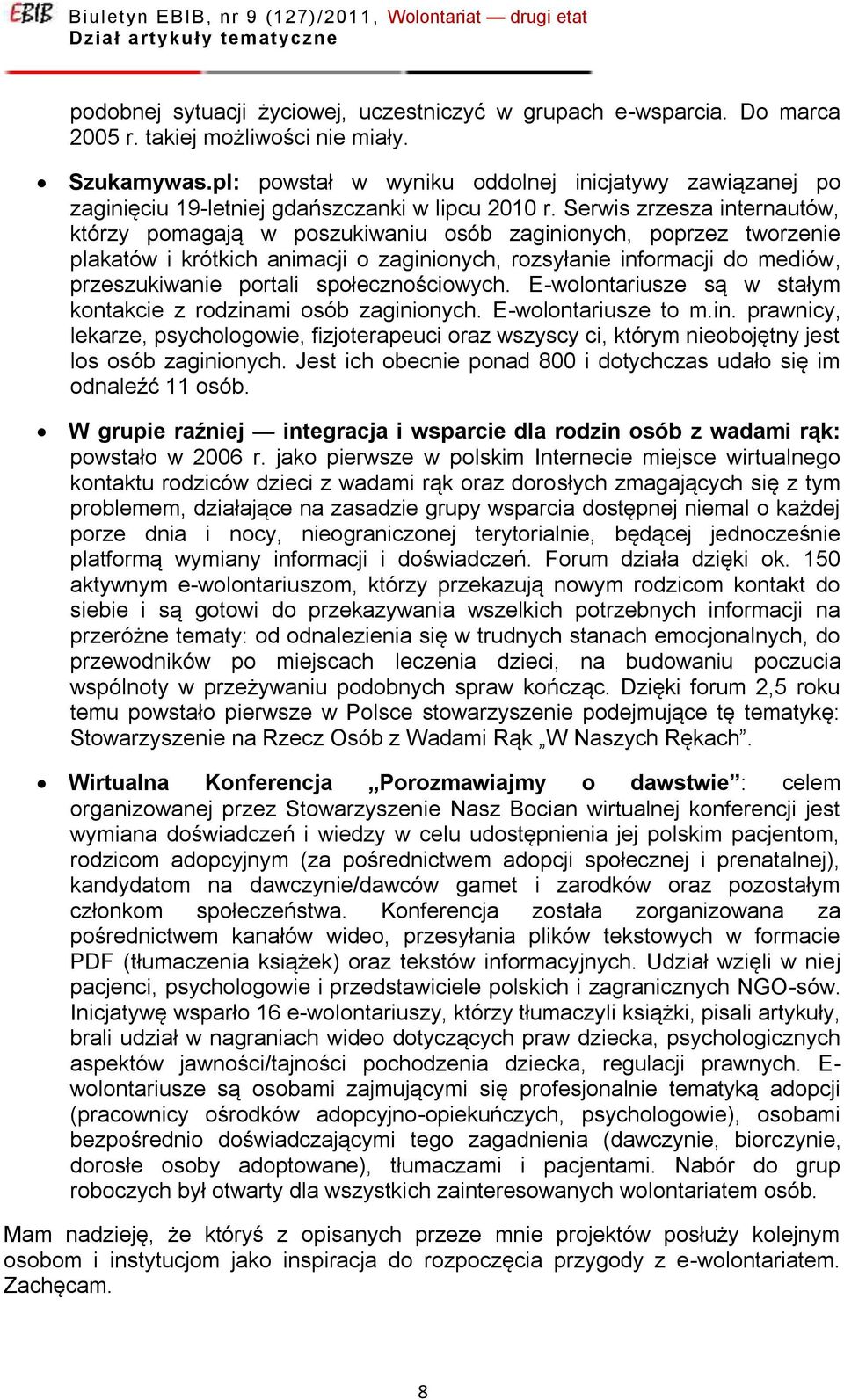 EBIB Biuletyn EBIB, nr 9 (127)/2011, Wolontariat — drugi etat
Dział artykuły tematyczne

podobnej sytuacji życiowej, uczestniczyć w grupach e-wsparcia. Do marca 2005 r. takiej możliwości nie miały.

• Szukamywas.pl: powstał w wyniku oddolnej inicjatywy zawiązanej po zaginięciu 19-letniej gdańszczanki w lipcu 2010 r. Serwis zrzesza internautów, którzy pomagają w poszukiwaniu osób zaginionych, poprzez tworzenie plakatów i krótkich animacji o zaginionych, rozsyłanie informacji do mediów, przeszukiwanie portali społecznościowych. E-wolontariusze są w stałym kontakcie z rodzinami osób zaginionych. E-wolontariusze to m.in. prawnicy, lekarze, psychologowie, fizjoterapeuci oraz wszyscy ci, którym nieobojętny jest los osób zaginionych. Jest ich obecnie ponad 800 i dotychczas udało się im odnaleźć 11 osób.

• W grupie raźniej — integracja i wsparcie dla rodzin osób z wadami rąk: powstało w 2006 r. jako pierwsze w polskim Internecie miejsce wirtualnego kontaktu rodziców dzieci z wadami rąk oraz dorosłych zmagających się z tym problemem, działające na zasadzie grupy wsparcia dostępnej niemal o każdej porze dnia i nocy, nieograniczonej terytorialnie, będącej jednocześnie platformą wymiany informacji i doświadczeń. Forum działa dzięki ok. 150 aktywnym e-wolontariuszom, którzy przekazują nowym rodzicom kontakt do siebie i są gotowi do przekazywania wszelkich potrzebnych informacji na przeróżne tematy: od odnalezienia się w trudnych stanach emocjonalnych, do przewodników po miejscach leczenia dzieci, na budowaniu poczucia wspólnoty w przeżywaniu podobnych spraw kończąc. Dzięki forum 2,5 roku temu powstało pierwsze w Polsce stowarzyszenie podejmujące tę tematykę: Stowarzyszenie na Rzecz Osób z Wadami Rąk „W Naszych Rękach”.

• Wirtualna Konferencja „Porozmawiajmy o dawstwie”: celem organizowanej przez Stowarzyszenie Nasz Bocian wirtualnej konferencji jest wymiana doświadczeń i wiedzy w celu udostępnienia jej polskim pacjentom, rodzicom adopcyjnym (za pośrednictwem adopcji społecznej i prenatalnej), kandydatom na dawczynie/dawców gamet i zarodków oraz pozostałym członkom społeczeństwa. Konferencja została zorganizowana za pośrednictwem kanałów wideo, przesyłania plików tekstowych w formacie PDF (tłumaczenia książek) oraz tekstów informacyjnych. Udział wzięli w niej pacjenci, psychologowie i przedstawiciele polskich i zagranicznych NGO-sów. Inicjatywę wsparło 16 e-wolontariuszy, którzy tłumaczyli książki, pisali artykuły, brali udział w nagraniach wideo dotyczących praw dziecka, psychologicznych aspektów jawności/tajności pochodzenia dziecka, regulacji prawnych. E-wolontariusze są osobami zajmującymi się profesjonalnie tematyką adopcji (pracownicy ośrodków adopcyjno-opiekuńczych, psychologowie), osobami bezpośrednio doświadczającymi tego zagadnienia (dawczynie, biorczynie, dorosłe osoby adoptowane), tłumaczami i pacjentami. Nabór do grup roboczych był otwarty dla wszystkich zainteresowanych wolontariatem osób.

Mam nadzieję, że któryś z opisanych przeze mnie projektów posłuży kolejnym osobom i instytucjom jako inspiracja do rozpoczęcia przygody z e-wolontariatem. Zachęcam.

8